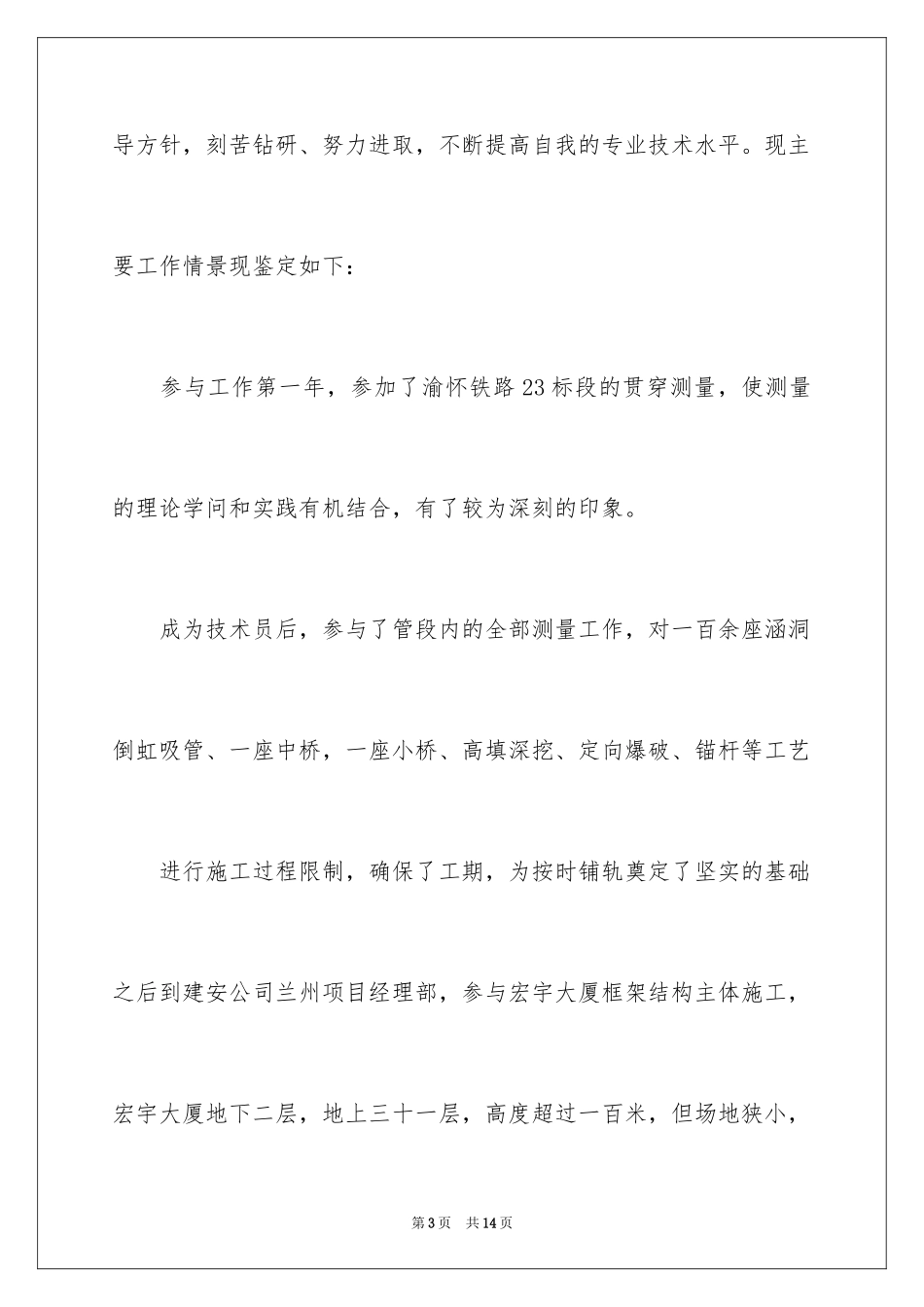 导方针，刻苦钻研、努力进取，不断提高自我的专业技术水平。现主要工作情景现鉴定如下：

参与工作第一年，参加了渝怀铁路23标段的贯穿测量，使测量的理论学问和实践有机结合，有了较为深刻的印象。

成为技术员后，参与了管段内的全部测量工作，对一百余座涵洞倒虹吸管、一座中桥，一座小桥、高填深挖、定向爆破、锚杆等工艺

进行施工过程限制，确保了工期，为按时铺轨奠定了坚实的基础之后到建安公司兰州项目经理部，参与宏宇大厦框架结构主体施工，宏宇大厦地下二层，地上三十一层，高度超过一百米，但场地狭小，

第3页 共14页